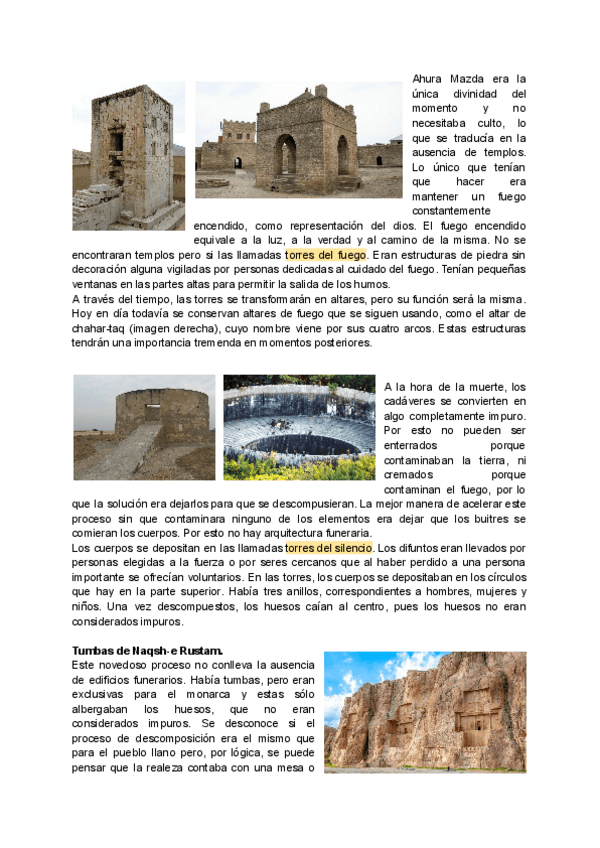 Ahura Mazda era la única divinidad del momento y no necesitaba culto, lo que se traducía en la ausencia de templos. Lo único que tenían que hacer era mantener un fuego constantemente encendido, como representación del dios. El fuego encendido equivale a la luz, a la verdad y al camino de la misma. No se encontraran templos pero si las llamadas torres del fuego. Eran estructuras de piedra sin decoración alguna vigiladas por personas dedicadas al cuidado del fuego. Tenían pequeñas ventanas en las partes altas para permitir la salida de los humos.
A través del tiempo, las torres se transformarán en altares, pero su función será la misma. Hoy en día todavía se conservan altares de fuego que se siguen usando, como el altar de chahar-taq (imagen derecha), cuyo nombre viene por sus cuatro arcos. Estas estructuras tendrán una importancia tremenda en momentos posteriores.

A la hora de la muerte, los cadáveres se convierten en algo completamente impuro. Por esto no pueden ser enterrados porque contaminaban la tierra, ni cremados porque contaminan el fuego, por lo que la solución era dejarlos para que se descompusieran. La mejor manera de acelerar este proceso sin que contaminara ninguno de los elementos era dejar que los buitres se comieran los cuerpos. Por esto no hay arquitectura funeraria.
Los cuerpos se depositan en las llamadas torres del silencio. Los difuntos eran llevados por personas elegidas a la fuerza o por seres cercanos que al haber perdido a una persona importante se ofrecían voluntarios. En las torres, los cuerpos se depositaban en los círculos que hay en la parte superior. Había tres anillos, correspondientes a hombres, mujeres y niños. Una vez descompuestos, los huesos caían al centro, pues los huesos no eran considerados impuros.

Tumbas de Naqsh-e Rustam.
Este novedoso proceso no conlleva la ausencia de edificios funerarios. Había tumbas, pero eran exclusivas para el monarca y estas sólo albergaban los huesos, que no eran considerados impuros. Se desconoce si el proceso de descomposición era el mismo que para el pueblo llano pero, por lógica, se puede pensar que la realeza contaba con una mesa o